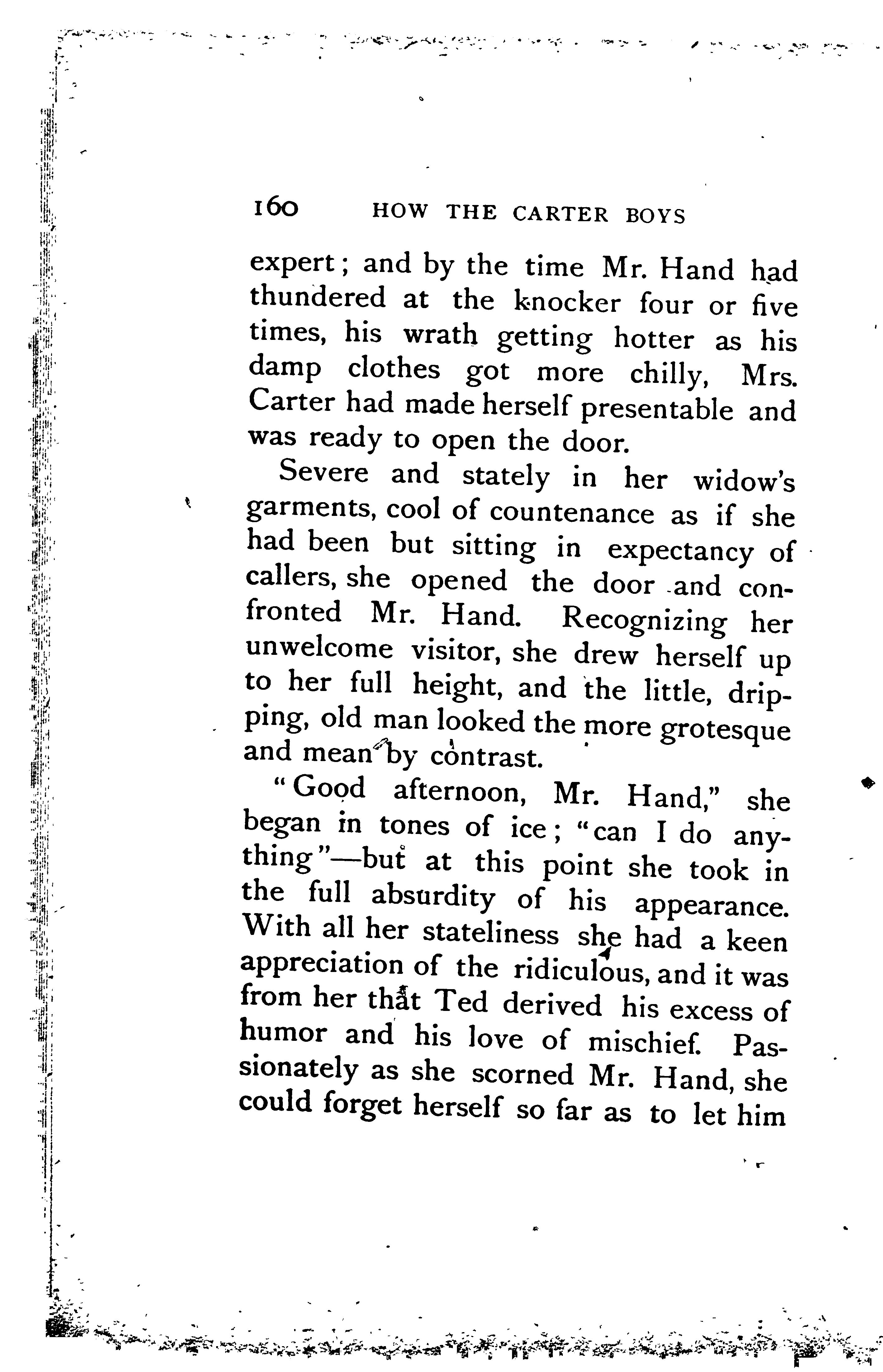 160 HOW THE CARTER BOYS

expert; and by the time Mr. Hand had thundered at the knocker four or five times, his wrath getting hotter as his damp clothes got more chilly, Mrs. Carter had made herself presentable and was ready to open the door.

Severe and stately in her widow's garments, cool of countenance as if she had been but sitting in expectancy of callers, she opened the door and confronted Mr. Hand. Recognizing her unwelcome visitor, she drew herself up to her full height, and the little, dripping, old man looked the more grotesque and mean by contrast.

"Good afternoon, Mr. Hand," she began in tones of ice; "can I do anything"—but at this point she took in the full absurdity of his appearance. With all her stateliness she had a keen appreciation of the ridiculous, and it was from her that Ted derived his excess of humor and his love of mischief. Passionately as she scorned Mr. Hand, she could forget herself so far as to let him